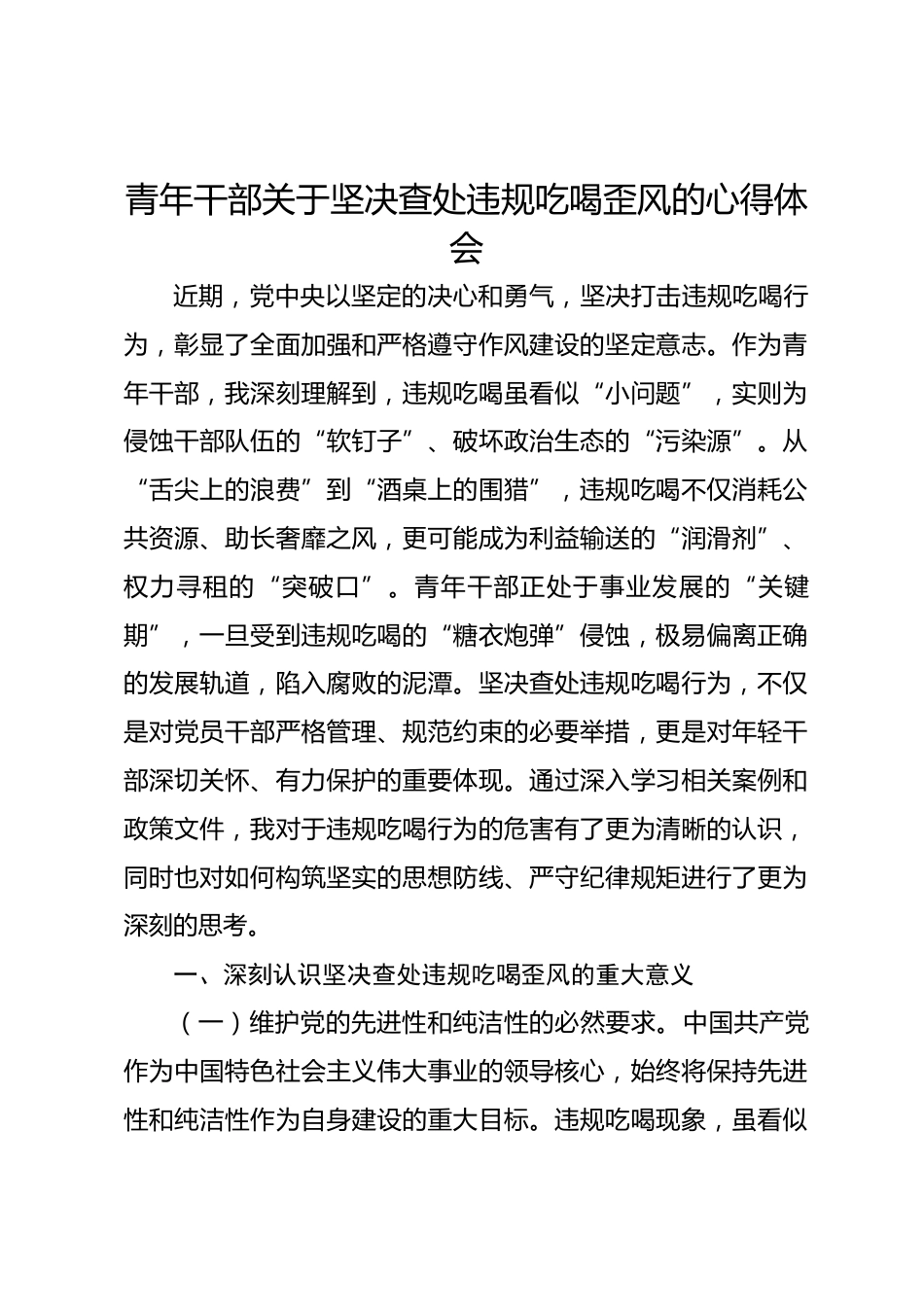 青年干部关于坚决查处违规吃喝歪风的心得体会

近期，党中央以坚定的决心和勇气，坚决打击违规吃喝行为，彰显了全面加强和严格遵守作风建设的坚定意志。作为青年干部，我深刻理解到，违规吃喝虽看似“小问题”，实则为侵蚀干部队伍的“软钉子”、破坏政治生态的“污染源”。从“舌尖上的浪费”到“酒桌上的围猎”，违规吃喝不仅消耗公共资源、助长奢靡之风，更可能成为利益输送的“润滑剂”、权力寻租的“突破口”。青年干部正处于事业发展的“关键期”，一旦受到违规吃喝的“糖衣炮弹”侵蚀，极易偏离正确的发展轨道，陷入腐败的泥潭。坚决查处违规吃喝行为，不仅是对党员干部严格管理、规范约束的必要举措，更是对年轻干部深切关怀、有力保护的重要体现。通过深入学习相关案例和政策文件，我对于违规吃喝行为的危害有了更为清晰的认识，同时也对如何构筑坚实的思想防线、严守纪律规矩进行了更为深刻的思考。

一、深刻认识坚决查处违规吃喝歪风的重大意义

（一）维护党的先进性和纯洁性的必然要求。中国共产党作为中国特色社会主义伟大事业的领导核心，始终将保持先进性和纯洁性作为自身建设的重大目标。违规吃喝现象，虽看似